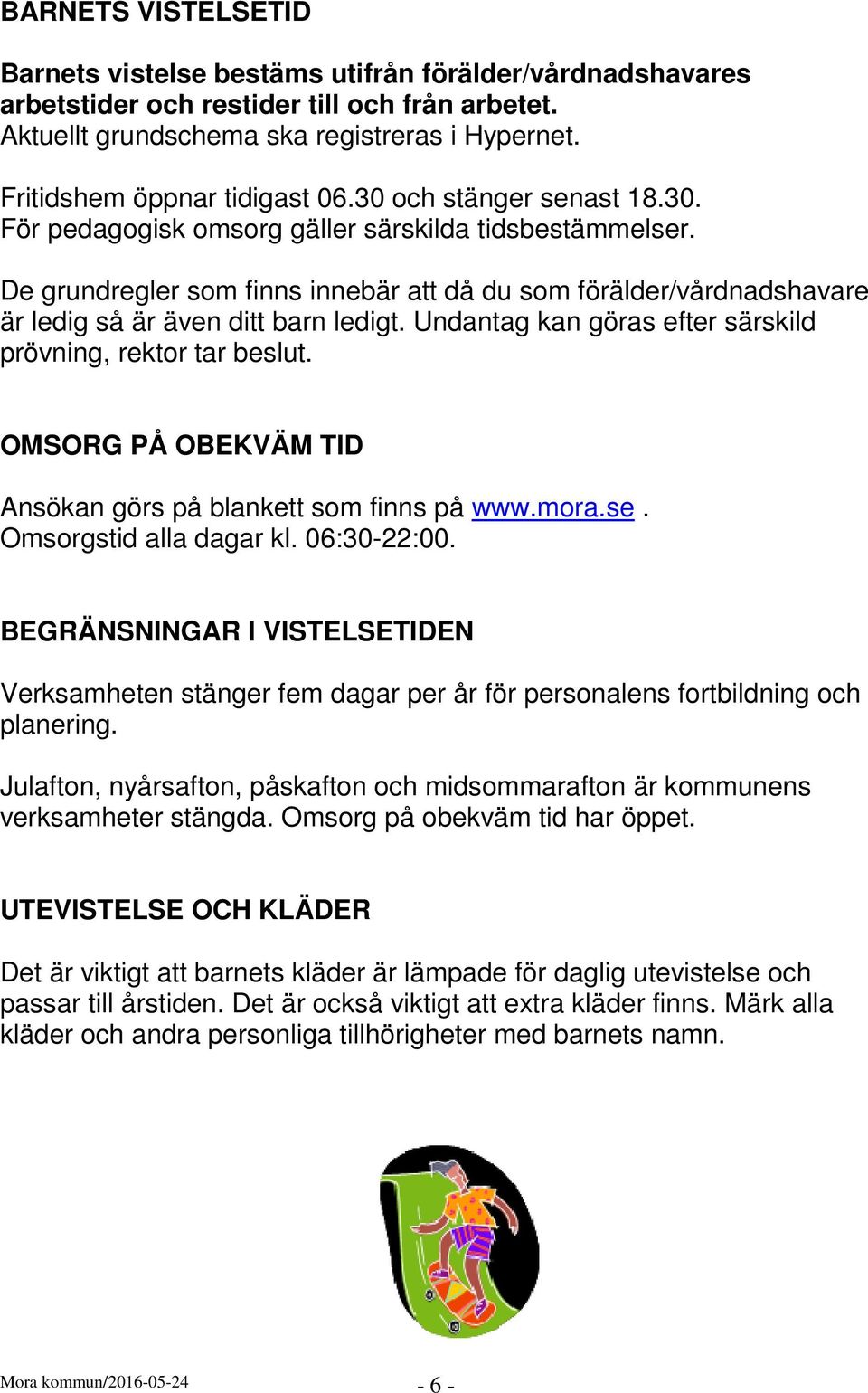 BARNETS VISTELSETID

Barnets vistelse bestäms utifrån förälder/vårdnadshavares arbetstider och restider till och från arbetet.
Aktuellt grundschema ska registreras i Hypernet.

Fritidshem öppnar tidigast 06.30 och stänger senast 18.30.
För pedagogisk omsorg gäller särskilda tidsbestämmelser.

De grundregler som finns innebär att då du som förälder/vårdnadshavare är ledig så är även ditt barn ledigt. Undantag kan göras efter särskild prövning, rektor tar beslut.

OMSORG PÅ OBEKVÄM TID

Ansökan görs på blankett som finns på www.mora.se .
Omsorgstid alla dagar kl. 06:30-22:00.

BEGRÄNSNINGAR I VISTELSETIDEN

Verksamheten stänger fem dagar per år för personalens fortbildning och planering.

Julafton, nyårsafton, påskafton och midsommarafton är kommunens verksamheter stängda. Omsorg på obekväm tid har öppet.

UTEVISTELSE OCH KLÄDER

Det är viktigt att barnets kläder är lämpade för daglig utevistelse och passar till årstiden. Det är också viktigt att extra kläder finns. Märk alla kläder och andra personliga tillhörigheter med barnets namn.

Mora kommun/2016-05-24

- 6 -